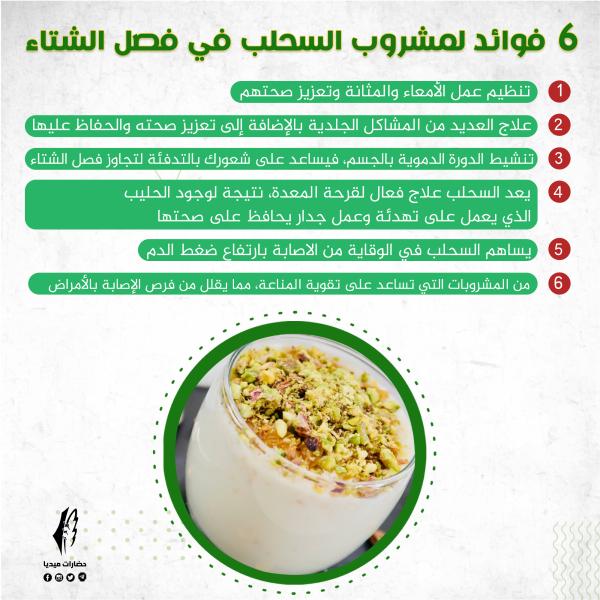 6 فوائد لمشروب السحلب في فصل الشتاء

1 تنظيم عمل الأمعاء والمثانة وتعزيز صحتهم

2 علاج العديد من المشاكل الجلدية بالإضافة إلى تعزيز صحته والحفاظ عليها

3 تنشيط الدورة الدموية بالجسم، فيساعد على شعورك بالتدفئة لتجاوز فصل الشتاء

4 يعد السحلب علاج فعال لقرحة المعدة، نتيجة لوجود الحليب الذي يعمل على تهدئة وعمل جدار يحافظ على صحتها

5 يساهم السحلب في الوقاية من الاصابة بارتفاع ضغط الدم

6 من المشروبات التي تساعد على تقوية المناعة، مما يقلل من فرص الإصابة بالأمراض

حضارات ميديا